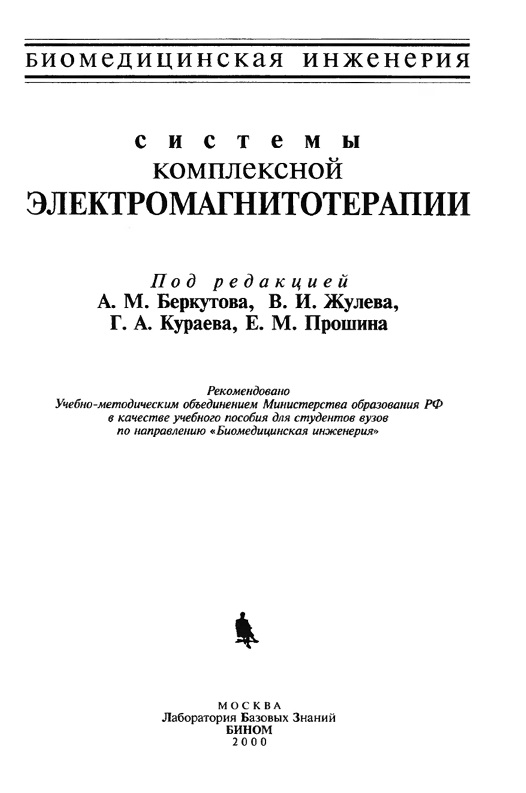 БИОМЕДИЦИНСКАЯ ИНЖЕНЕРИЯ

системы
КОМПЛЕКСНОЙ
ЭЛЕКТРОМАГНИТОТЕРАПИИ

Под редакцией
А. М. Беркутова, В. И. Жулева,
Г. А. Кураева, Е. М. Прошина

Рекомендовано
Учебно-методическим объединением Министерства образования РФ
в качестве учебного пособия для студентов вузов
по направлению «Биомедицинская инженерия»

МОСКВА
Лаборатория Базовых Знаний
БИНОМ
2000